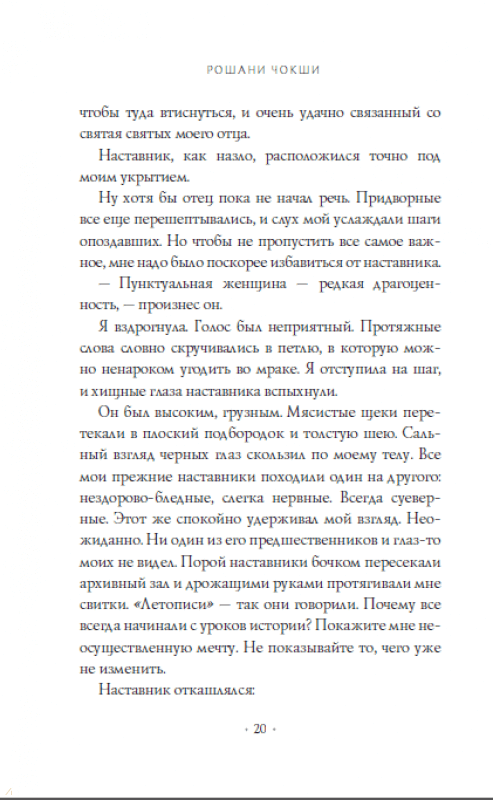 РОШАНИ ЧОКШИ

чтобы туда втиснуться, и очень удачно связанный со святая святых моего отца.

Наставник, как назло, расположился точно под моим укрытием.

Ну хотя бы отец пока не начал речь. Придворные все еще перешептывались, и слух мой услаждали шаги опоздавших. Но чтобы не пропустить все самое важное, мне надо было поскорее избавиться от наставника.

— Пунктуальная женщина — редкая драгоценность, — произнес он.

Я вздрогнула. Голос был неприятный. Протяжные слова словно скручивались в петлю, в которую можно ненароком угодить во мраке. Я отступила на шаг, и хищные глаза наставника вспыхнули.

Он был высоким, грузным. Мясистые щеки перетекали в плоский подбородок и толстую шею. Сальный взгляд черных глаз скользил по моему телу. Все мои прежние наставники походили один на другого: нездорово-бледные, слегка нервные. Всегда суеверные. Этот же спокойно удерживал мой взгляд. Неожиданно. Ни один из его предшественников и глаз-то моих не видел. Порой наставники бочком пересекали архивный зал и дрожащими руками протягивали мне свитки. «Летописи» — так они говорили. Почему все всегда начинали с уроков истории? Покажите мне неосуществленную мечту. Не показывайте то, чего уже не изменить.

Наставник откашлялся:

• 20 •